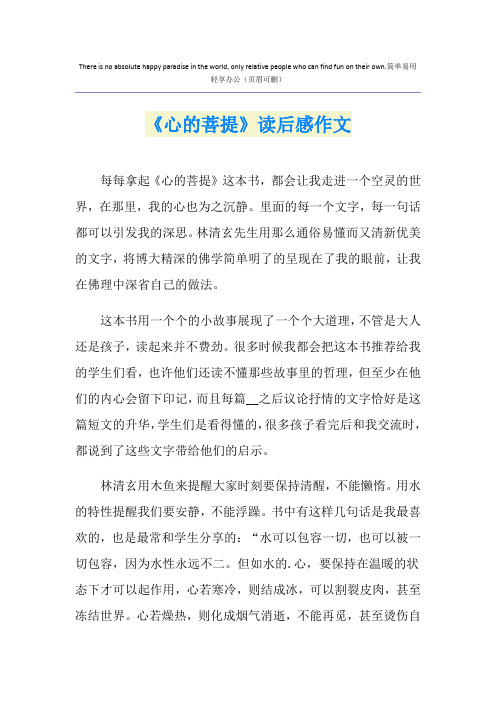 There is no absolute happy paradise in the world, only relative people who can find fun on their own.简单易用轻享办公（页眉可删）

《心的菩提》读后感作文

每每拿起《心的菩提》这本书，都会让我走进一个空灵的世界，在那里，我的心也为之沉静。里面的每一个文字，每一句话都可以引发我的深思。林清玄先生用那么通俗易懂而又清新优美的文字，将博大精深的佛学简单明了的呈现在了我的眼前，让我在佛理中深省自己的做法。

这本书用一个个的小故事展现了一个个大道理，不管是大人还是孩子，读起来并不费劲。很多时候我都会把这本书推荐给我的学生们看，也许他们还读不懂那些故事里的哲理，但至少在他们的内心会留下印记，而且每篇__之后议论抒情的文字恰好是这篇短文的升华，学生们是看得懂的，很多孩子看完后和我交流时，都说到了这些文字带给他们的启示。

林清玄用木鱼来提醒大家时刻要保持清醒，不能懒惰。用水的特性提醒我们要安静，不能浮躁。书中有这样几句话是我最喜欢的，也是最常和学生分享的：“水可以包容一切，也可以被一切包容，因为水性永远不二。但如水的.心，要保持在温暖的状态下才可以起作用，心若寒冷，则结成冰，可以割裂皮肉，甚至冻结世界。心若燥热，则化成烟气消逝，不能再觅，甚至烫伤自